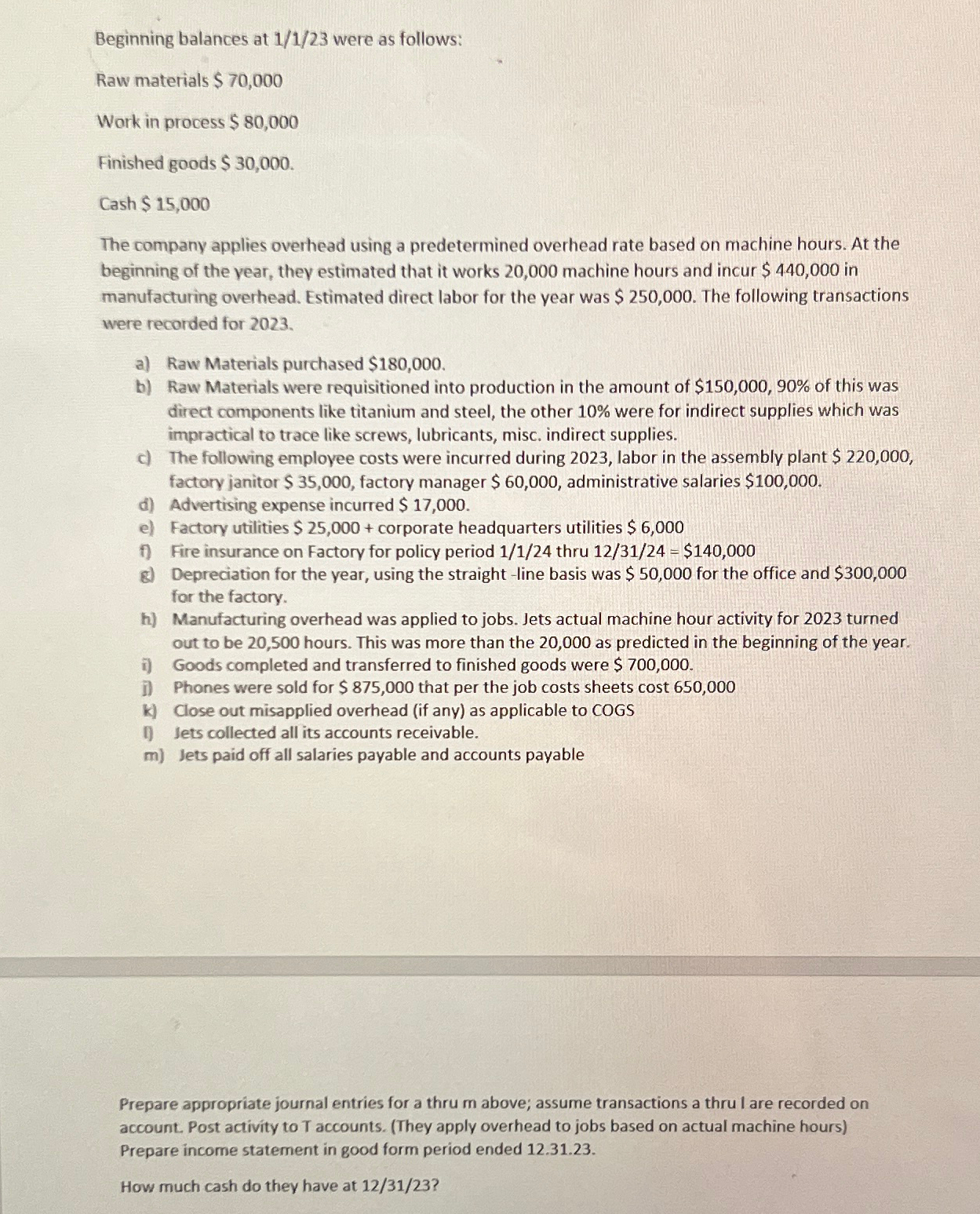 Beginning balances at 1/1/23 were as follows:

Raw materials $ 70,000

Work in process $ 80,000

Finished goods $ 30,000.

Cash $ 15,000

The company applies overhead using a predetermined overhead rate based on machine hours. At the beginning of the year, they estimated that it works 20,000 machine hours and incur $ 440,000 in manufacturing overhead. Estimated direct labor for the year was $ 250,000. The following transactions were recorded for 2023.

a) Raw Materials purchased $180,000.
b) Raw Materials were requisitioned into production in the amount of $150,000, 90% of this was direct components like titanium and steel, the other 10% were for indirect supplies which was impractical to trace like screws, lubricants, misc. indirect supplies.
c) The following employee costs were incurred during 2023, labor in the assembly plant $ 220,000, factory janitor $ 35,000, factory manager $ 60,000, administrative salaries $100,000.
d) Advertising expense incurred $ 17,000.
e) Factory utilities $ 25,000 + corporate headquarters utilities $ 6,000
f) Fire insurance on Factory for policy period 1/1/24 thru 12/31/24 = $140,000
g) Depreciation for the year, using the straight -line basis was $ 50,000 for the office and $300,000 for the factory.
h) Manufacturing overhead was applied to jobs. Jets actual machine hour activity for 2023 turned out to be 20,500 hours. This was more than the 20,000 as predicted in the beginning of the year.
i) Goods completed and transferred to finished goods were $ 700,000.
j) Phones were sold for $ 875,000 that per the job costs sheets cost 650,000
k) Close out misapplied overhead (if any) as applicable to COGS
l) Jets collected all its accounts receivable.
m) Jets paid off all salaries payable and accounts payable

Prepare appropriate journal entries for a thru m above; assume transactions a thru l are recorded on account. Post activity to T accounts. (They apply overhead to jobs based on actual machine hours) Prepare income statement in good form period ended 12.31.23.

How much cash do they have at 12/31/23?